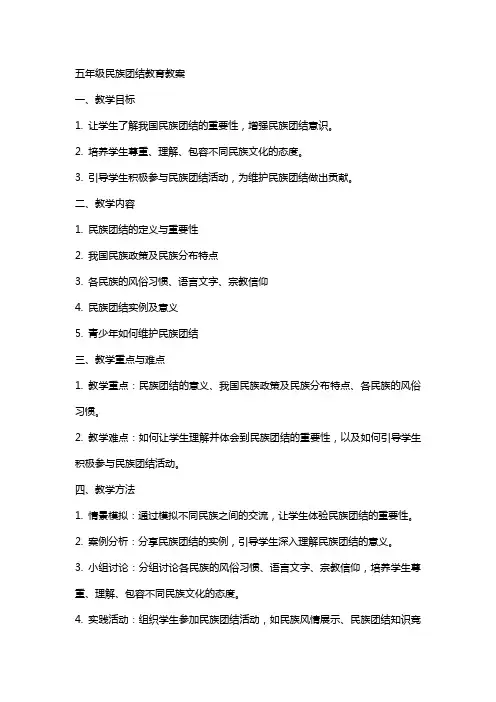 五年级民族团结教育教案

一、教学目标

1. 让学生了解我国民族团结的重要性，增强民族团结意识。

2. 培养学生尊重、理解、包容不同民族文化的态度。

3. 引导学生积极参与民族团结活动，为维护民族团结做出贡献。

二、教学内容

1. 民族团结的定义与重要性

2. 我国民族政策及民族分布特点

3. 各民族的风俗习惯、语言文字、宗教信仰

4. 民族团结实例及意义

5. 青少年如何维护民族团结

三、教学重点与难点

1. 教学重点：民族团结的意义、我国民族政策及民族分布特点、各民族的风俗习惯。

2. 教学难点：如何让学生理解并体会到民族团结的重要性，以及如何引导学生积极参与民族团结活动。

四、教学方法

1. 情景模拟：通过模拟不同民族之间的交流，让学生体验民族团结的重要性。

2. 案例分析：分享民族团结的实例，引导学生深入理解民族团结的意义。

3. 小组讨论：分组讨论各民族的风俗习惯、语言文字、宗教信仰，培养学生尊重、理解、包容不同民族文化的态度。

4. 实践活动：组织学生参加民族团结活动，如民族风情展示、民族团结知识竞